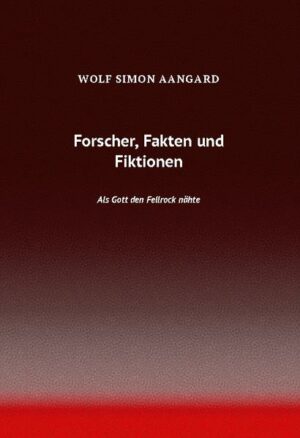 WOLF SIMON AANGARD

Forscher, Fakten und Fiktionen

Als Gott den Fellrock nähte